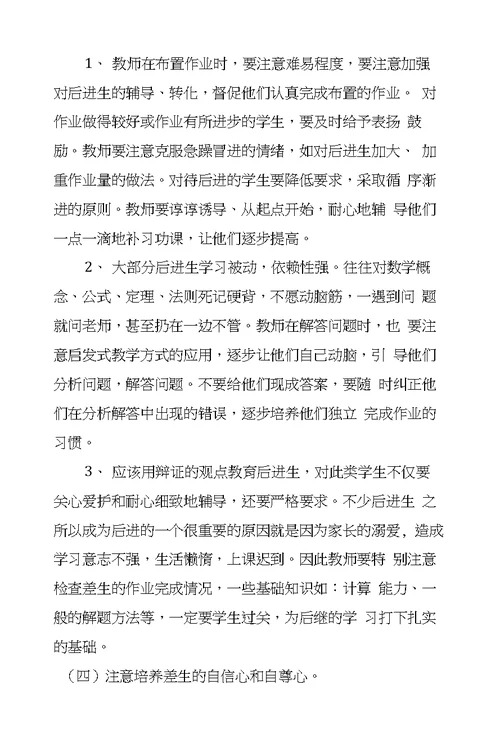 1、 教师在布置作业时，要注意难易程度，要注意加强对后进生的辅导、转化，督促他们认真完成布置的作业。 对作业做得较好或作业有所进步的学生，要及时给予表扬 鼓励。教师要注意克服急躁冒进的情绪，如对后进生加大、 加重作业量的做法。对待后进的学生要降低要求，采取循 序渐进的原则。教师要谆谆诱导、从起点开始，耐心地辅 导他们一点一滴地补习功课，让他们逐步提高。

2、 大部分后进生学习被动，依赖性强。往往对数学概念、公式、定理、法则死记硬背，不愿动脑筋，一遇到问 题就问老师，甚至扔在一边不管。教师在解答问题时，也 要注意启发式教学方式的应用，逐步让他们自己动脑，引 导他们分析问题，解答问题。不要给他们现成答案，要随 时纠正他们在分析解答中出现的错误，逐步培养他们独立 完成作业的习惯。

3、 应该用辩证的观点教育后进生，对此类学生不仅要关心爱护和耐心细致地辅导，还要严格要求。不少后进生 之所以成为后进的一个很重要的原因就是因为家长的溺爱，造成学习意志不强，生活懒惰，上课迟到。因此教师要特 别注意检查差生的作业完成情况，一些基础知识如：计算 能力、一般的解题方法等，一定要学生过关，为后继的学 习打下扎实的基础。

（四）注意培养差生的自信心和自尊心。